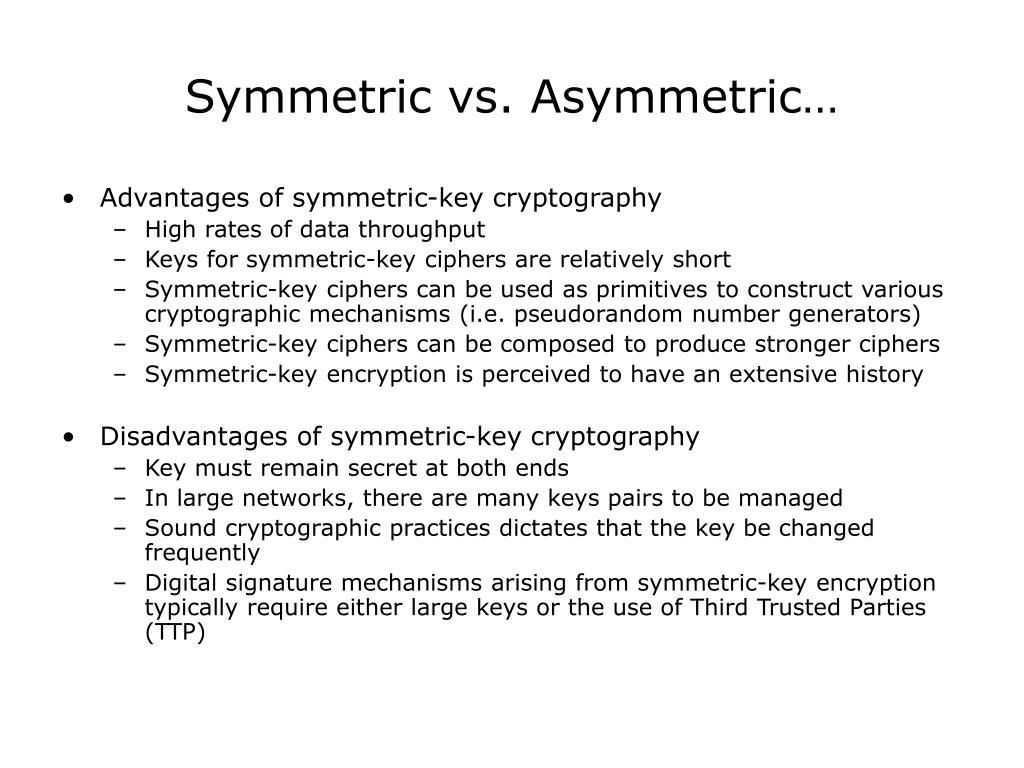 Symmetric vs. Asymmetric…

• Advantages of symmetric-key cryptography
– High rates of data throughput
– Keys for symmetric-key ciphers are relatively short
– Symmetric-key ciphers can be used as primitives to construct various cryptographic mechanisms (i.e. pseudorandom number generators)
– Symmetric-key ciphers can be composed to produce stronger ciphers
– Symmetric-key encryption is perceived to have an extensive history

• Disadvantages of symmetric-key cryptography
– Key must remain secret at both ends
– In large networks, there are many keys pairs to be managed
– Sound cryptographic practices dictates that the key be changed frequently
– Digital signature mechanisms arising from symmetric-key encryption typically require either large keys or the use of Third Trusted Parties (TTP)